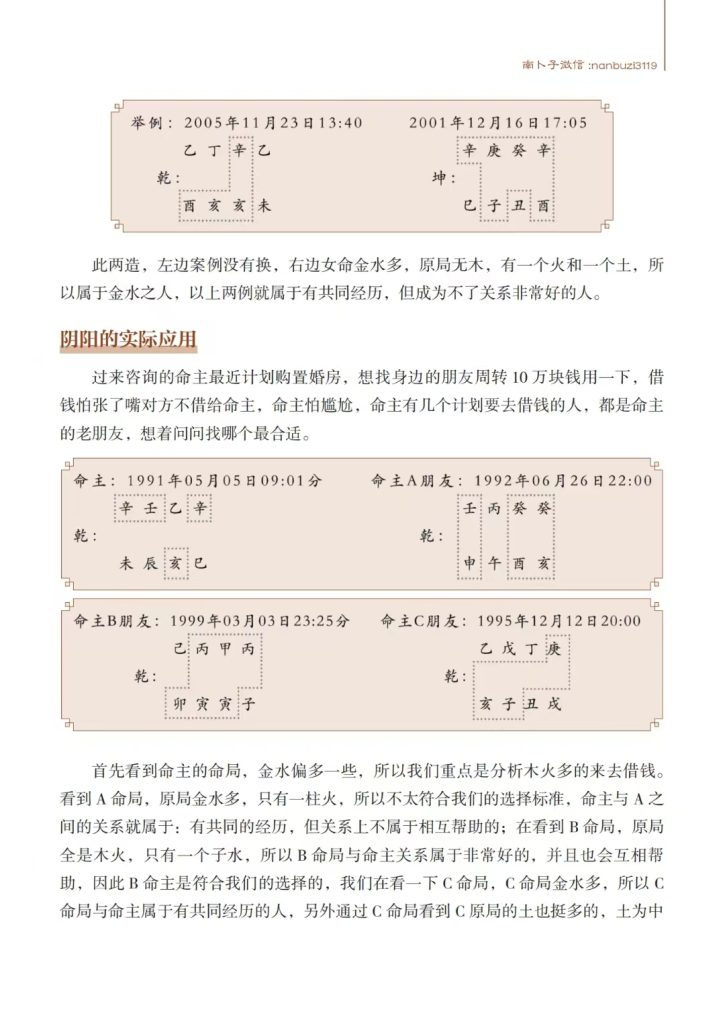 南卜子微信 :nanbuzi3119

举例：2005年11月23日13:40
乙 丁 辛 乙
乾：
酉 亥 亥 未

2001年12月16日17:05
辛 庚 癸 辛
坤：
巳 子 丑 酉

此两造，左边案例没有换，右边女命金水多，原局无木，有一个火和一个土，所以属于金水之人，以上两例就属于有共同经历，但成为不了关系非常好的人。

阴阳的实际应用

过来咨询的命主最近计划购置婚房，想找身边的朋友周转10万块钱用一下，借钱怕张了嘴对方不借给命主，命主怕尴尬，命主有几个计划要去借钱的人，都是命主的老朋友，想着问问找哪个最合适。

命主：1991年05月05日09:01分
辛 壬 乙 辛
乾：
未 辰 亥 巳

命主A朋友：1992年06月26日22:00
壬 丙 癸 癸
乾：
申 午 酉 亥

命主B朋友：1999年03月03日23:25分
己 丙 甲 丙
乾：
卯 寅 寅 子

命主C朋友：1995年12月12日20:00
乙 戊 丁 庚
乾：
亥 子 丑 戌

首先看到命主的命局，金水偏多一些，所以我们重点是分析木火多的来去借钱。看到A命局，原局金水多，只有一柱火，所以不太符合我们的选择标准，命主与A之间的关系就属于：有共同的经历，但关系上不属于相互帮助的；在看到B命局，原局全是木火，只有一个子水，所以B命局与命主关系属于非常好的，并且也会互相帮助，因此B命主是符合我们的选择的，我们在看一下C命局，C命局金水多，所以C命局与命主属于有共同经历的人，另外通过C命局看到C原局的土也挺多的，土为中